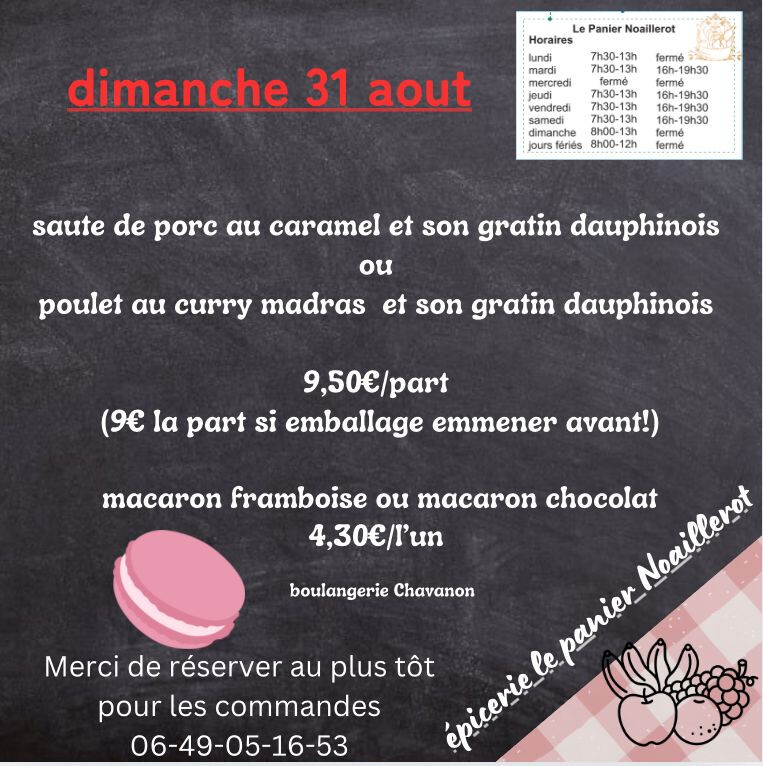 dimanche 31 aout

Le Panier Noaillerot
Horaires

| | | |
|---|---|---|
| lundi | 7h30-13h | fermé |
| mardi | 7h30-13h | 16h-19h30 |
| mercredi | fermé | fermé |
| jeudi | 7h30-13h | 16h-19h30 |
| vendredi | 7h30-13h | 16h-19h30 |
| samedi | 7h30-13h | 16h-19h30 |
| dimanche | 8h00-13h | fermé |
| jours fériés | 8h00-12h | fermé |

saute de porc au caramel et son gratin dauphinois
ou
poulet au curry madras et son gratin dauphinois

9,50€/part
(9€ la part si emballage emmener avant!)

macaron framboise ou macaron chocolat
4,30€/l'un

boulangerie Chavanon

Merci de réserver au plus tôt pour les commandes
06-49-05-16-53

épicerie le panier Noaillerot